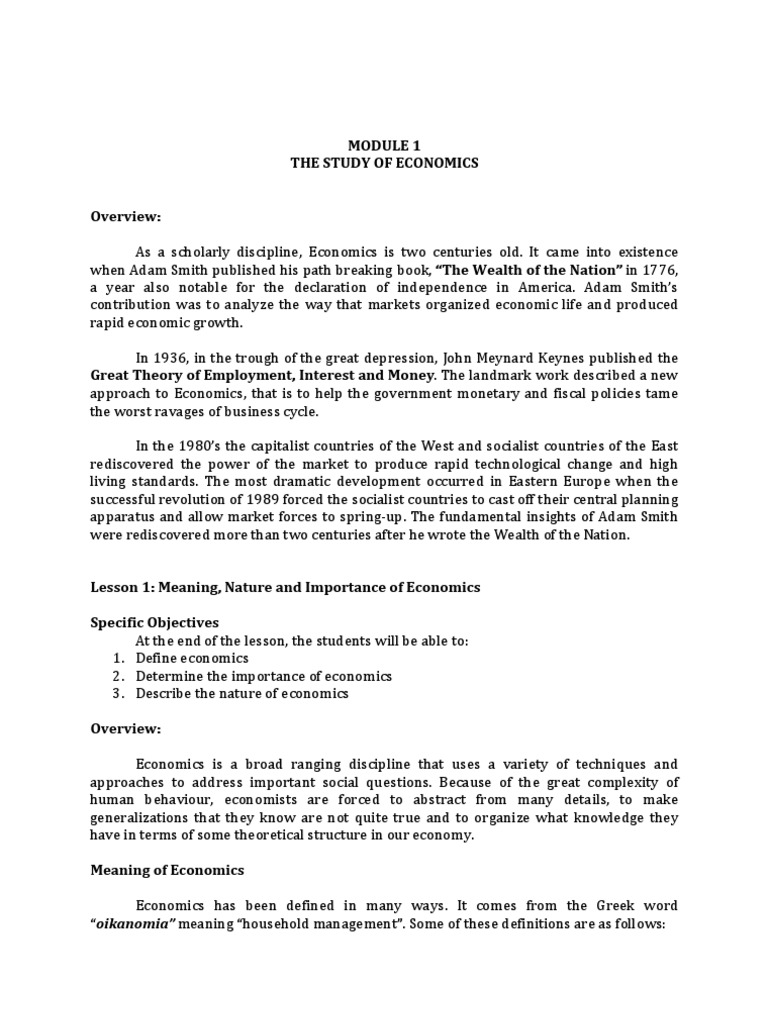 MODULE 1
THE STUDY OF ECONOMICS

Overview:

As a scholarly discipline, Economics is two centuries old. It came into existence when Adam Smith published his path breaking book, "The Wealth of the Nation" in 1776, a year also notable for the declaration of independence in America. Adam Smith's contribution was to analyze the way that markets organized economic life and produced rapid economic growth.

In 1936, in the trough of the great depression, John Meynard Keynes published the Great Theory of Employment, Interest and Money. The landmark work described a new approach to Economics, that is to help the government monetary and fiscal policies tame the worst ravages of business cycle.

In the 1980's the capitalist countries of the West and socialist countries of the East rediscovered the power of the market to produce rapid technological change and high living standards. The most dramatic development occurred in Eastern Europe when the successful revolution of 1989 forced the socialist countries to cast off their central planning apparatus and allow market forces to spring-up. The fundamental insights of Adam Smith were rediscovered more than two centuries after he wrote the Wealth of the Nation.

Lesson 1: Meaning, Nature and Importance of Economics

Specific Objectives
At the end of the lesson, the students will be able to:
1. Define economics
2. Determine the importance of economics
3. Describe the nature of economics

Overview:

Economics is a broad ranging discipline that uses a variety of techniques and approaches to address important social questions. Because of the great complexity of human behaviour, economists are forced to abstract from many details, to make generalizations that they know are not quite true and to organize what knowledge they have in terms of some theoretical structure in our economy.

Meaning of Economics

Economics has been defined in many ways. It comes from the Greek word "oikanomia" meaning "household management". Some of these definitions are as follows: